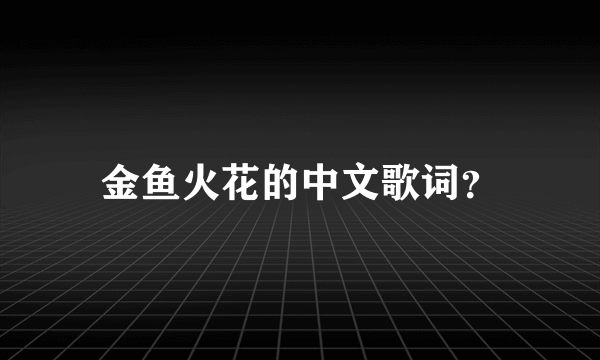 金鱼火花的中文歌词?